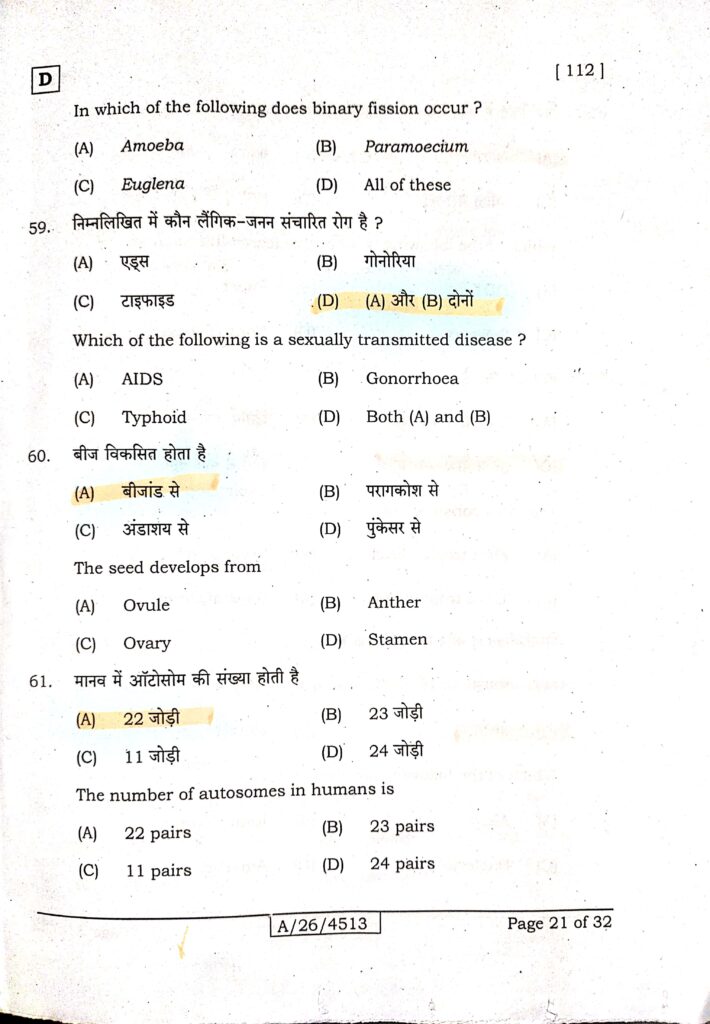 D

[ 112 ]

In which of the following does binary fission occur ?

(A) Amoeba (B) Paramoecium

(C) Euglena (D) All of these

59. निम्नलिखित में कौन लैंगिक-जनन संचारित रोग है ?

(A) एड्स (B) गोनोरिया

(C) टाइफाइड (D) (A) और (B) दोनों

Which of the following is a sexually transmitted disease ?

(A) AIDS (B) Gonorrhoea

(C) Typhoid (D) Both (A) and (B)

60. बीज विकसित होता है

(A) बीजांड से (B) परागकोश से

(C) अंडाशय से (D) पुंकेसर से

The seed develops from

(A) Ovule (B) Anther

(C) Ovary (D) Stamen

61. मानव में ऑटोसोम की संख्या होती है

(A) 22 जोड़ी (B) 23 जोड़ी

(C) 11 जोड़ी (D) 24 जोड़ी

The number of autosomes in humans is

(A) 22 pairs (B) 23 pairs

(C) 11 pairs (D) 24 pairs

A/26/4513

Page 21 of 32